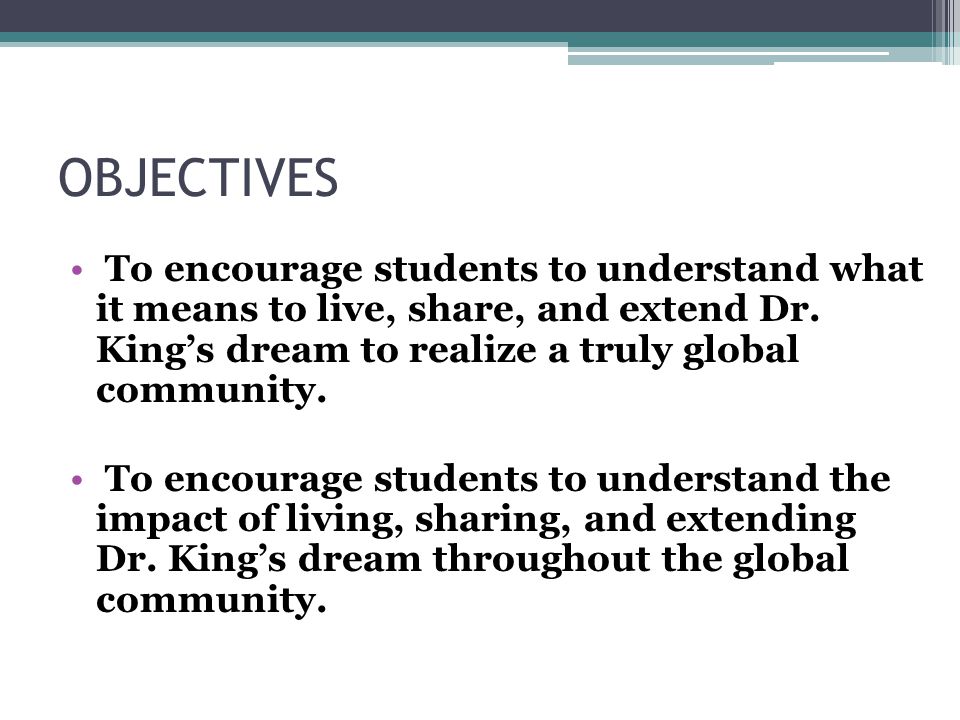 OBJECTIVES

• To encourage students to understand what it means to live, share, and extend Dr. King’s dream to realize a truly global community.

• To encourage students to understand the impact of living, sharing, and extending Dr. King’s dream throughout the global community.